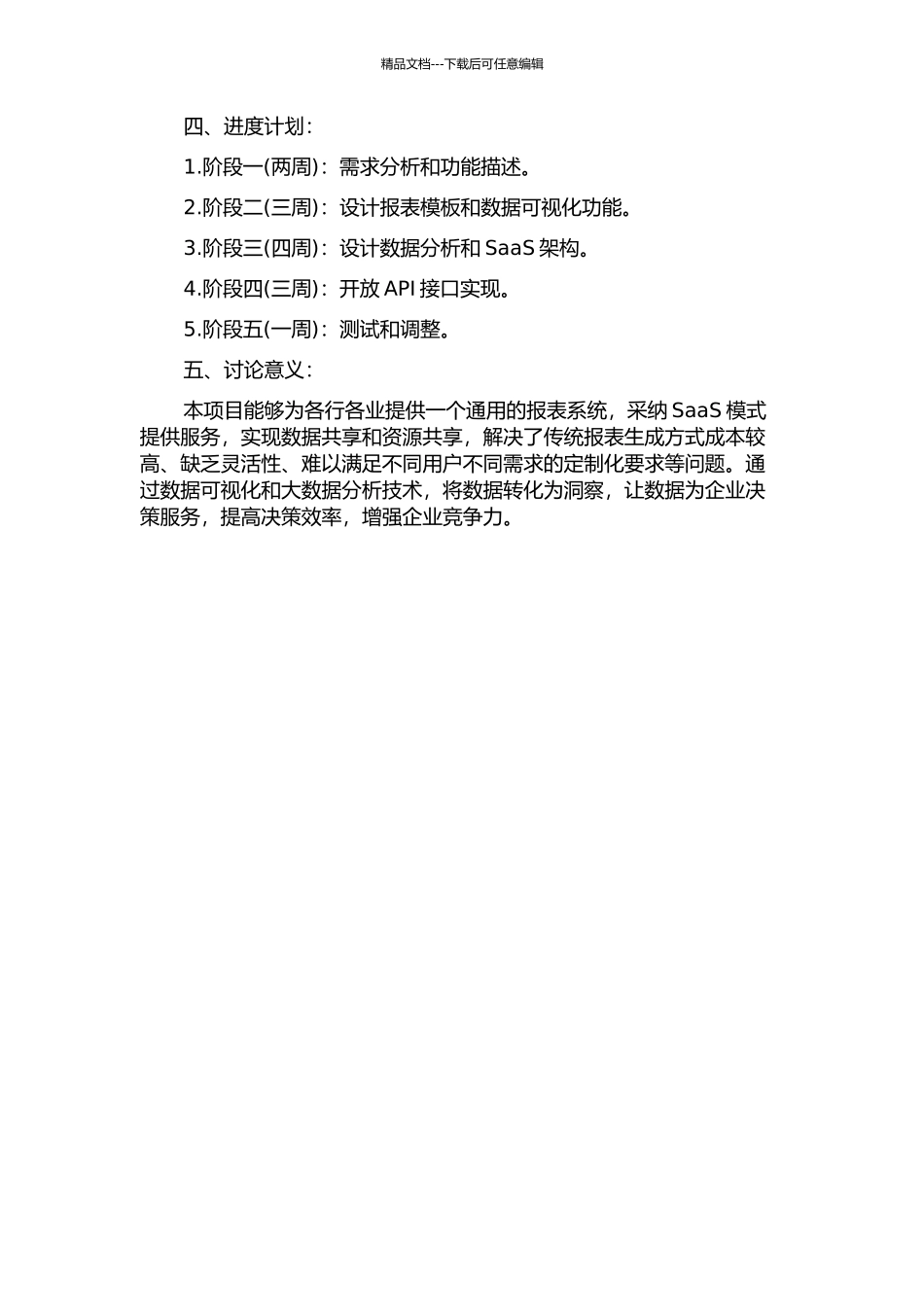 精品文档---下载后可任意编辑

四、进度计划：

1.阶段一(两周)：需求分析和功能描述。

2.阶段二(三周)：设计报表模板和数据可视化功能。

3.阶段三(四周)：设计数据分析和 SaaS 架构。

4.阶段四(三周)：开放 API 接口实现。

5.阶段五(一周)：测试和调整。

五、讨论意义：

本项目能够为各行各业提供一个通用的报表系统，采纳 SaaS 模式提供服务，实现数据共享和资源共享，解决了传统报表生成方式成本较高、缺乏灵活性、难以满足不同用户不同需求的定制化要求等问题。通过数据可视化和大数据分析技术，将数据转化为洞察，让数据为企业决策服务，提高决策效率，增强企业竞争力。